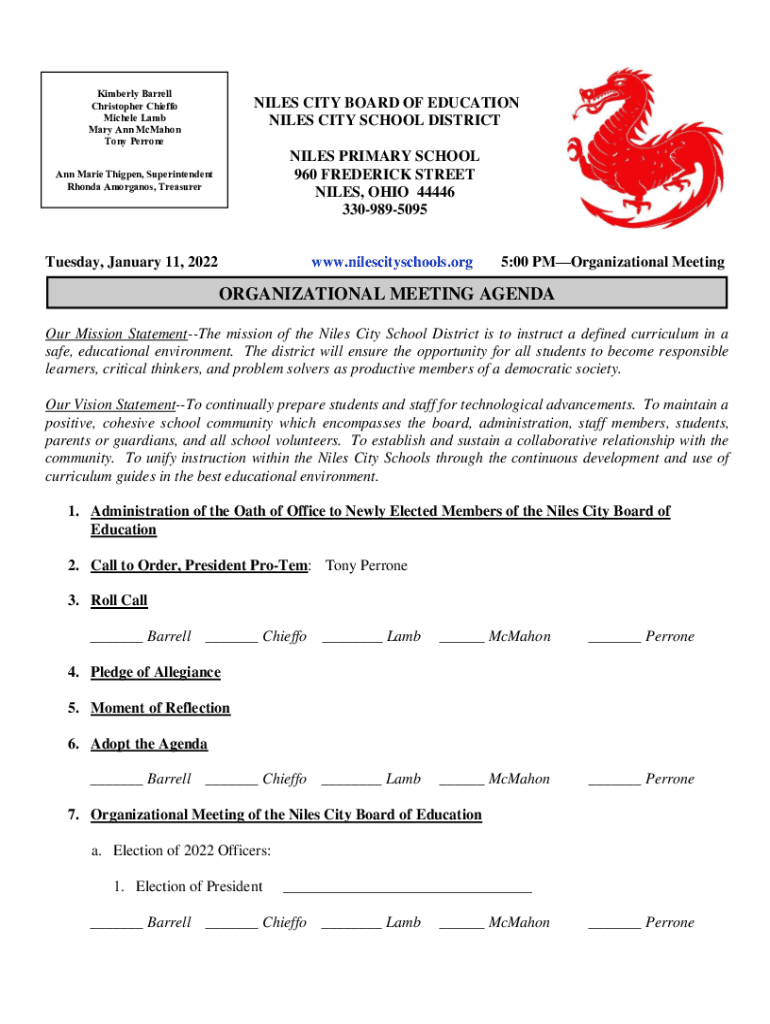 Kimberly Barrell
Christopher Chieffo
Michele Lamb
Mary Ann McMahon
Tony Perrone

Ann Marie Thigpen, Superintendent
Rhonda Amorganos, Treasurer

NILES CITY BOARD OF EDUCATION
NILES CITY SCHOOL DISTRICT

NILES PRIMARY SCHOOL
960 FREDERICK STREET
NILES, OHIO 44446
330-989-5095

Tuesday, January 11, 2022 www.nilescityschools.org 5:00 PM—Organizational Meeting

ORGANIZATIONAL MEETING AGENDA

Our Mission Statement--The mission of the Niles City School District is to instruct a defined curriculum in a safe, educational environment. The district will ensure the opportunity for all students to become responsible learners, critical thinkers, and problem solvers as productive members of a democratic society.

Our Vision Statement--To continually prepare students and staff for technological advancements. To maintain a positive, cohesive school community which encompasses the board, administration, staff members, students, parents or guardians, and all school volunteers. To establish and sustain a collaborative relationship with the community. To unify instruction within the Niles City Schools through the continuous development and use of curriculum guides in the best educational environment.

1. Administration of the Oath of Office to Newly Elected Members of the Niles City Board of Education

2. Call to Order, President Pro-Tem: Tony Perrone

3. Roll Call

_______ Barrell _______ Chieffo ________ Lamb ______ McMahon _______ Perrone

4. Pledge of Allegiance

5. Moment of Reflection

6. Adopt the Agenda

_______ Barrell _______ Chieffo ________ Lamb ______ McMahon _______ Perrone

7. Organizational Meeting of the Niles City Board of Education

a. Election of 2022 Officers:

1. Election of President _________________________________

_______ Barrell _______ Chieffo ________ Lamb ______ McMahon _______ Perrone